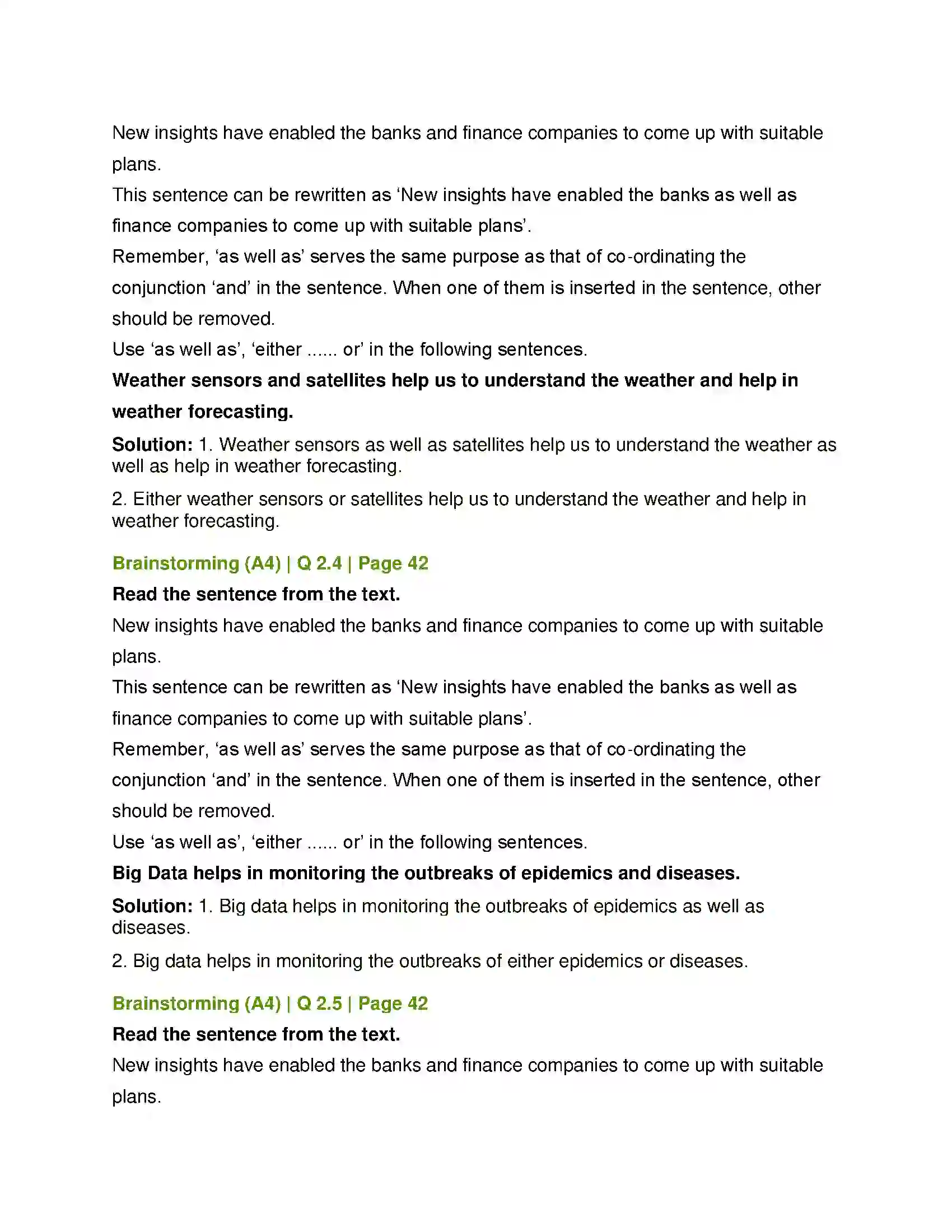 New insights have enabled the banks and finance companies to come up with suitable plans.

This sentence can be rewritten as 'New insights have enabled the banks as well as finance companies to come up with suitable plans'.

Remember, 'as well as' serves the same purpose as that of co-ordinating the conjunction 'and' in the sentence. When one of them is inserted in the sentence, other should be removed.

Use 'as well as', 'either ...... or' in the following sentences.

Weather sensors and satellites help us to understand the weather and help in weather forecasting.

Solution: 1. Weather sensors as well as satellites help us to understand the weather as well as help in weather forecasting.

2. Either weather sensors or satellites help us to understand the weather and help in weather forecasting.

Brainstorming (A4) | Q 2.4 | Page 42

Read the sentence from the text.

New insights have enabled the banks and finance companies to come up with suitable plans.

This sentence can be rewritten as 'New insights have enabled the banks as well as finance companies to come up with suitable plans'.

Remember, 'as well as' serves the same purpose as that of co-ordinating the conjunction 'and' in the sentence. When one of them is inserted in the sentence, other should be removed.

Use 'as well as', 'either ...... or' in the following sentences.

Big Data helps in monitoring the outbreaks of epidemics and diseases.

Solution: 1. Big data helps in monitoring the outbreaks of epidemics as well as diseases.

2. Big data helps in monitoring the outbreaks of either epidemics or diseases.

Brainstorming (A4) | Q 2.5 | Page 42

Read the sentence from the text.

New insights have enabled the banks and finance companies to come up with suitable plans.